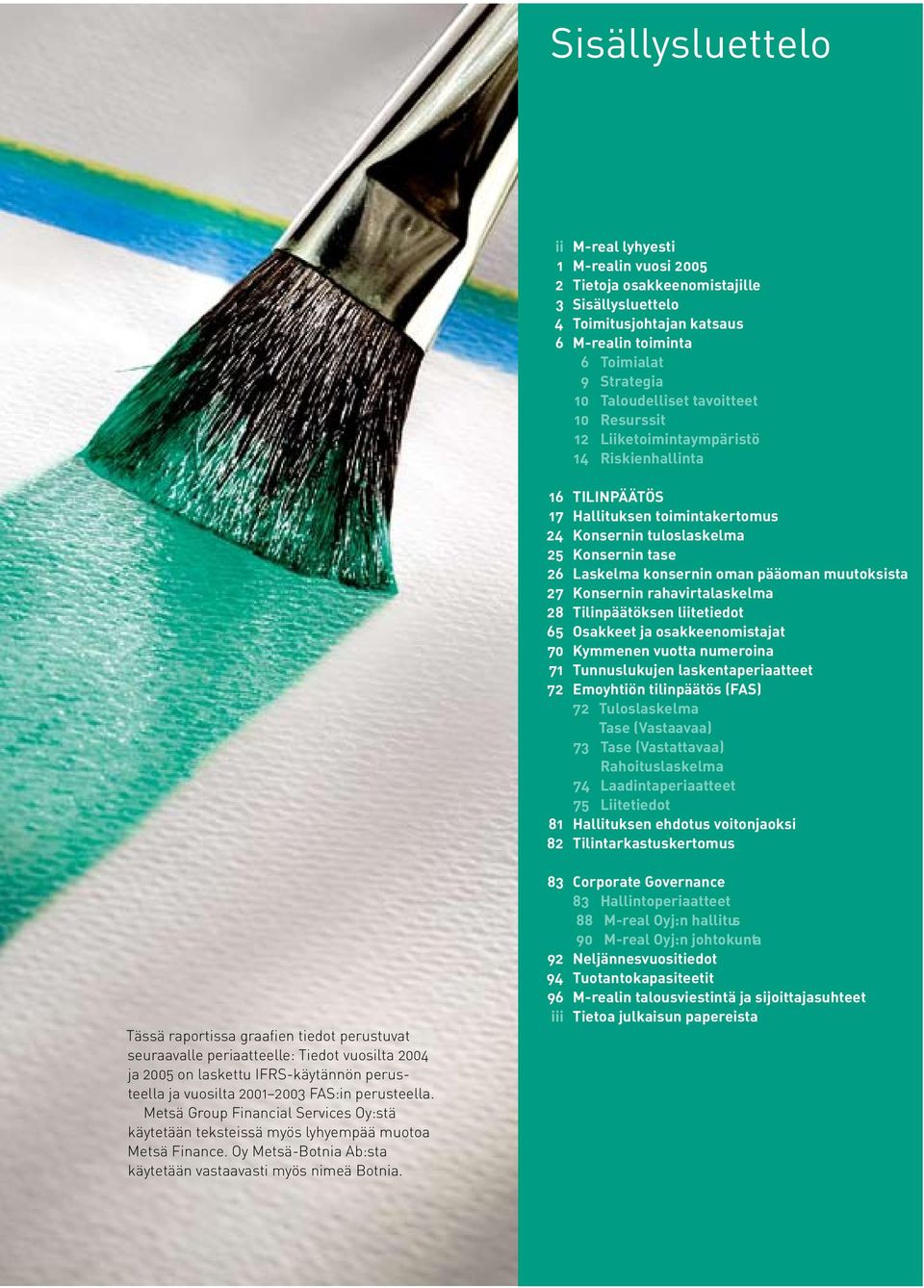 Sisällysluettelo

ii M-real lyhyesti
1 M-realin vuosi 2005
2 Tietoja osakkeenomistajille
3 Sisällysluettelo
4 Toimitusjohtajan katsaus
6 M-realin toiminta
6 Toimialat
9 Strategia
10 Taloudelliset tavoitteet
10 Resurssit
12 Liiketoimintaympäristö
14 Riskienhallinta

16 TILINPÄÄTÖS
17 Hallituksen toimintakertomus
24 Konsernin tuloslaskelma
25 Konsernin tase
26 Laskelma konsernin oman pääoman muutoksista
27 Konsernin rahavirtalaskelma
28 Tilinpäätöksen liitetiedot
65 Osakkeet ja osakkeenomistajat
70 Kymmenen vuotta numeroina
71 Tunnuslukujen laskentaperiaatteet
72 Emoyhtiön tilinpäätös (FAS)
72 Tuloslaskelma
Tase (Vastaavaa)
73 Tase (Vastattavaa)
Rahoituslaskelma
74 Laadintaperiaatteet
75 Liitetiedot
81 Hallituksen ehdotus voitonjaoksi
82 Tilintarkastuskertomus

83 Corporate Governance
83 Hallintoperiaatteet
88 M-real Oyj:n hallitus
90 M-real Oyj:n johtokunta
92 Neljännesvuositiedot
94 Tuotantokapasiteetit
96 M-realin talousviestintä ja sijoittajasuhteet
iii Tietoa julkaisun papereista

Tässä raportissa graafien tiedot perustuvat seuraavalle periaatteelle: Tiedot vuosilta 2004 ja 2005 on laskettu IFRS-käytännön perusteella ja vuosilta 2001–2003 FAS:in perusteella.
Metsä Group Financial Services Oy:stä käytetään teksteissä myös lyhyempää muotoa Metsä Finance. Oy Metsä-Botnia Ab:sta käytetään vastaavasti myös nimeä Botnia.